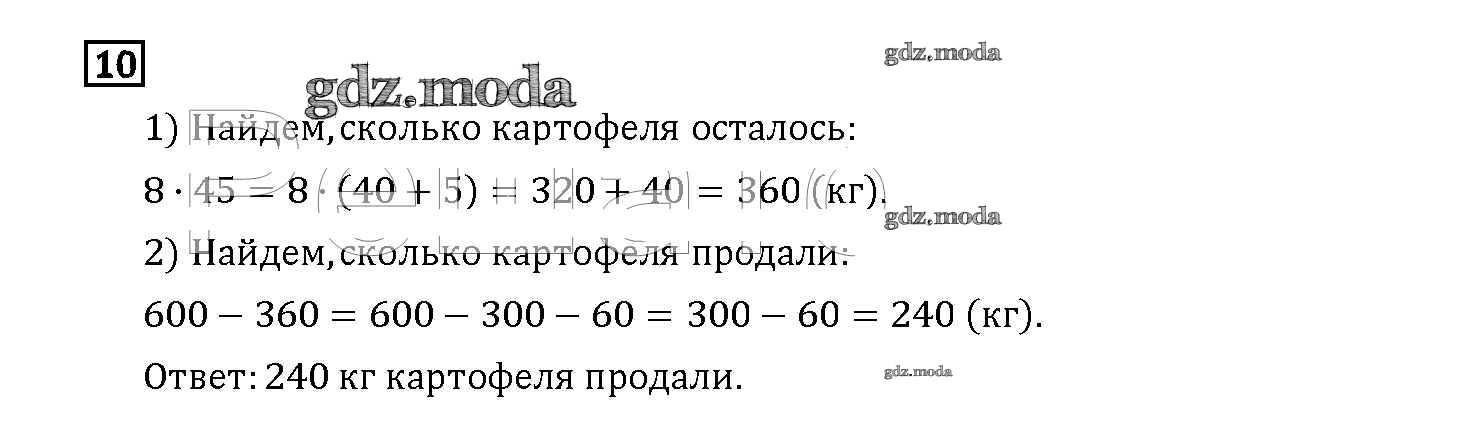 10

1) Найдем, сколько картофеля осталось:

$8 \cdot 45 = 8 \cdot (40 + 5) = 320 + 40 = 360$ (кг).

2) Найдем, сколько картофеля продали:

$600 - 360 = 600 - 300 - 60 = 300 - 60 = 240$ (кг).

Ответ: 240 кг картофеля продали.

gdz.moda